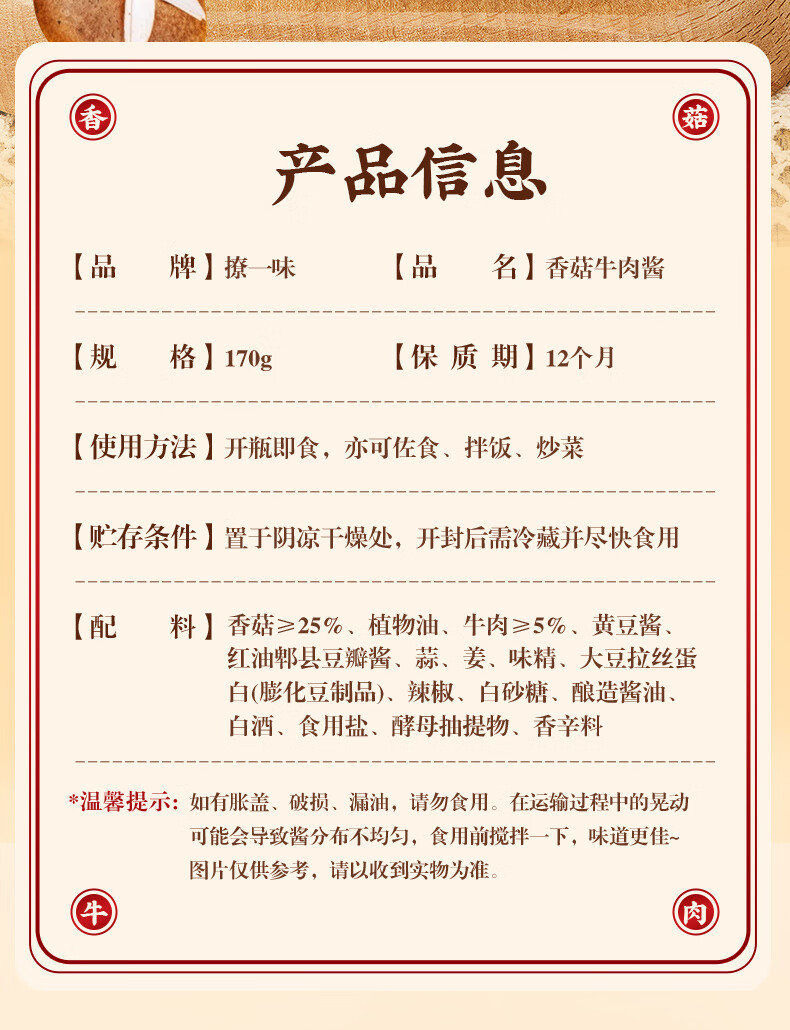 香

菇

产品信息

【品 牌】撩一味 【品 名】香菇牛肉酱

【规 格】170g 【保质期】12个月

【使用方法】开瓶即食，亦可佐食、拌饭、炒菜

【贮存条件】置于阴凉干燥处，开封后需冷藏并尽快食用

【配 料】香菇≥25%、植物油、牛肉≥5%、黄豆酱、红油郫县豆瓣酱、蒜、姜、味精、大豆拉丝蛋白(膨化豆制品)、辣椒、白砂糖、酿造酱油、白酒、食用盐、酵母抽提物、香辛料

*温馨提示：如有胀盖、破损、漏油，请勿食用。在运输过程中的晃动可能会导致酱分布不均匀，食用前搅拌一下，味道更佳~图片仅供参考，请以收到实物为准。

牛

肉